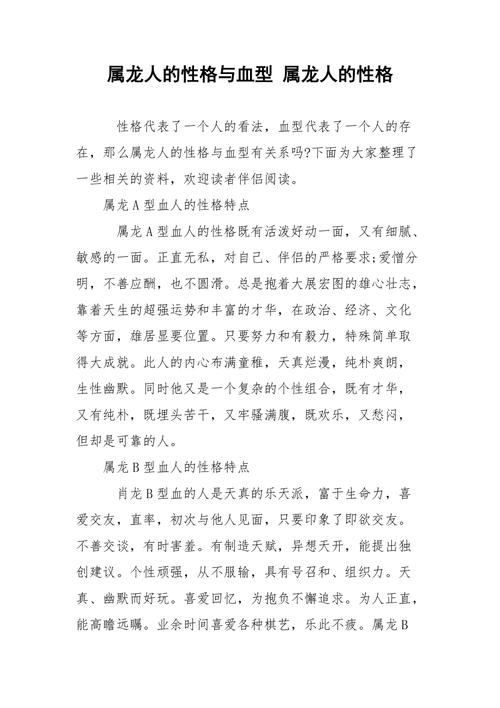 属龙人的性格与血型 属龙人的性格

性格代表了一个人的看法，血型代表了一个人的存在，那么属龙人的性格与血型有关系吗?下面为大家整理了一些相关的资料，欢迎读者伴侣阅读。

属龙A型血人的性格特点

属龙A型血人的性格既有活泼好动一面，又有细腻、敏感的一面。正直无私，对自己、伴侣的严格要求;爱憎分明，不善应酬，也不圆滑。总是抱着大展宏图的雄心壮志，靠着天生的超强运势和丰富的才华，在政治、经济、文化等方面，雄居显要位置。只要努力和有毅力，特殊简单取得大成就。此人的内心布满童稚，天真烂漫，纯朴爽朗，生性幽默。同时他又是一个复杂的个性组合，既有才华，又有纯朴，既埋头苦干，又牢骚满腹，既欢乐，又愁闷，但却是可靠的人。

属龙B型血人的性格特点

肖龙B型血的人是天真的乐天派，富于生命力，喜爱交友，直率，初次与他人见面，只要印象了即欲交友。不善交谈，有时害羞。有制造天赋，异想天开，能提出独创建议。个性顽强，从不服输，具有号召和、组织力。天真、幽默而好玩。喜爱回忆，为抱负不懈追求。为人正直，能高瞻远瞩。业余时间喜爱各种棋艺，乐此不疲。属龙B